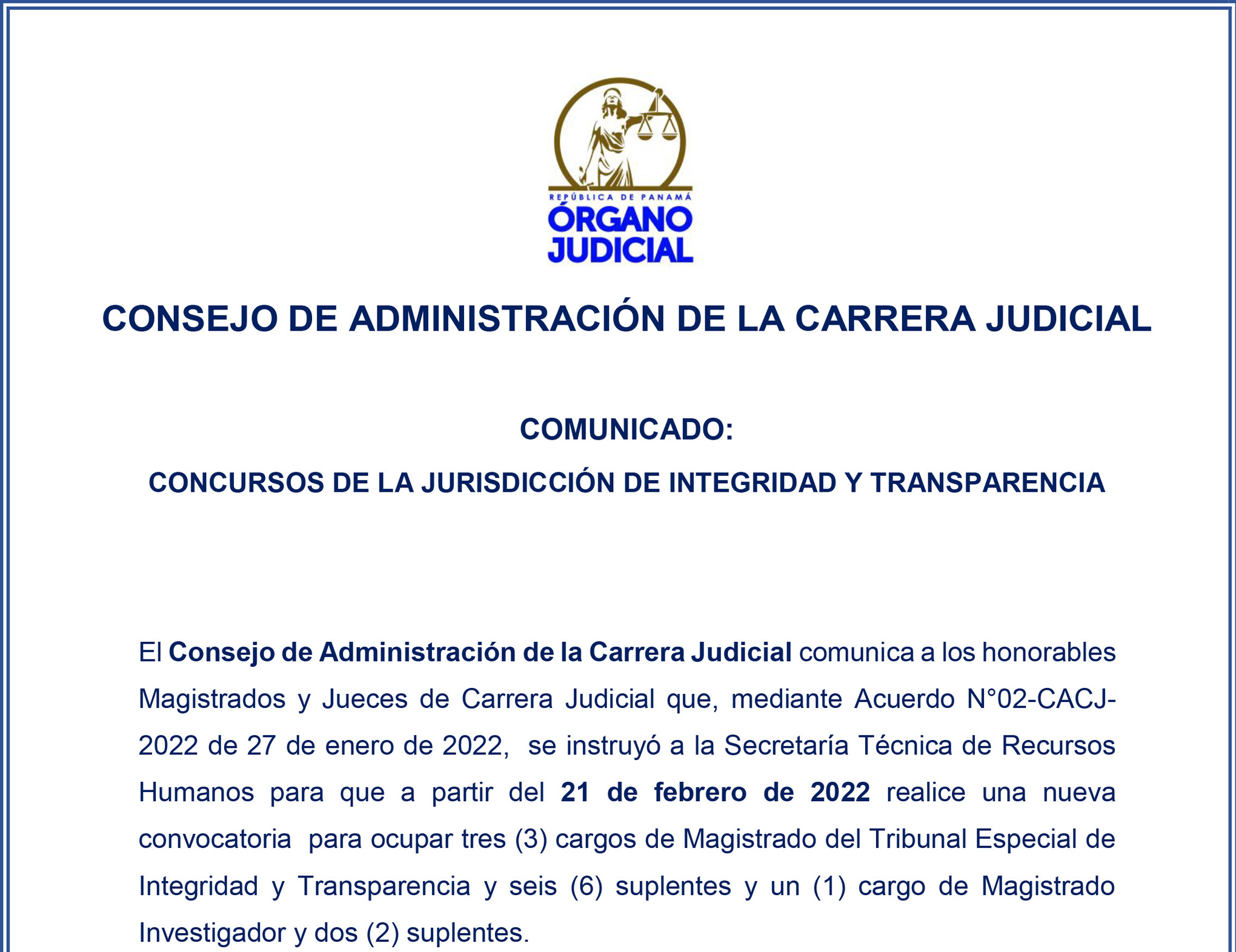 REPÚBLICA DE PANAMÁ
ÓRGANO JUDICIAL

CONSEJO DE ADMINISTRACIÓN DE LA CARRERA JUDICIAL

COMUNICADO:

CONCURSOS DE LA JURISDICCIÓN DE INTEGRIDAD Y TRANSPARENCIA

El Consejo de Administración de la Carrera Judicial comunica a los honorables Magistrados y Jueces de Carrera Judicial que, mediante Acuerdo N°02-CACJ-2022 de 27 de enero de 2022, se instruyó a la Secretaría Técnica de Recursos Humanos para que a partir del 21 de febrero de 2022 realice una nueva convocatoria para ocupar tres (3) cargos de Magistrado del Tribunal Especial de Integridad y Transparencia y seis (6) suplentes y un (1) cargo de Magistrado Investigador y dos (2) suplentes.